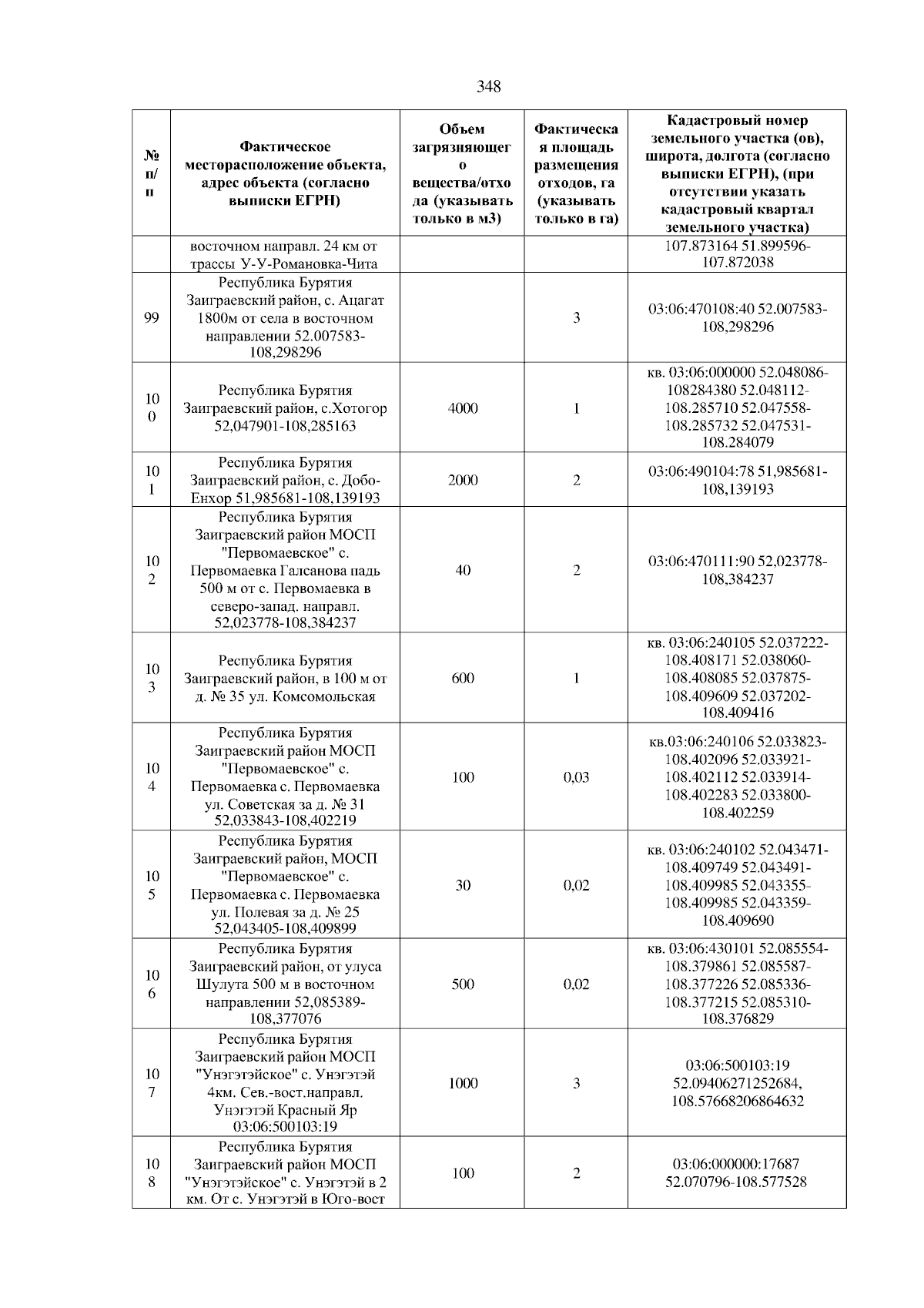 348

| № п/п | Фактическое месторасположение объекта, адрес объекта (согласно выписки ЕГРН) | Объем загрязняющего вещества/отхода (указывать только в м3) | Фактическая площадь размещения отходов, га (указывать только в га) | Кадастровый номер земельного участка (ов), широта, долгота (согласно выписки ЕГРН), (при отсутствии указать кадастровый квартал земельного участка) |
|---|---|---|---|---|
| | восточном направл. 24 км от трассы У-У-Романовка-Чита | | | 107.873164 51.899596-107.872038 |
| 99 | Республика Бурятия Заиграевский район, с. Ацагат 1800м от села в восточном направлении 52.007583-108,298296 | | 3 | 03:06:470108:40 52.007583-108,298296 |
| 100 | Республика Бурятия Заиграевский район, с.Хотогор 52,047901-108,285163 | 4000 | 1 | кв. 03:06:000000 52.048086-108284380 52.048112-108.285710 52.047558-108.285732 52.047531-108.284079 |
| 101 | Республика Бурятия Заиграевский район, с. Добо-Енхор 51,985681-108,139193 | 2000 | 2 | 03:06:490104:78 51,985681-108,139193 |
| 102 | Республика Бурятия Заиграевский район МОСП "Первомаевское" с. Первомаевка Галсанова падь 500 м от с. Первомаевка в северо-запад. направл. 52,023778-108,384237 | 40 | 2 | 03:06:470111:90 52,023778-108,384237 |
| 103 | Республика Бурятия Заиграевский район, в 100 м от д. № 35 ул. Комсомольская | 600 | 1 | кв. 03:06:240105 52.037222-108.408171 52.038060-108.408085 52.037875-108.409609 52.037202-108.409416 |
| 104 | Республика Бурятия Заиграевский район МОСП "Первомаевское" с. Первомаевка с. Первомаевка ул. Советская за д. № 31 52,033843-108,402219 | 100 | 0,03 | кв.03:06:240106 52.033823-108.402096 52.033921-108.402112 52.033914-108.402283 52.033800-108.402259 |
| 105 | Республика Бурятия Заиграевский район, МОСП "Первомаевское" с. Первомаевка с. Первомаевка ул. Полевая за д. № 25 52,043405-108,409899 | 30 | 0,02 | кв. 03:06:240102 52.043471-108.409749 52.043491-108.409985 52.043355-108.409985 52.043359-108.409690 |
| 106 | Республика Бурятия Заиграевский район, от улуса Шулута 500 м в восточном направлении 52,085389-108,377076 | 500 | 0,02 | кв. 03:06:430101 52.085554-108.379861 52.085587-108.377226 52.085336-108.377215 52.085310-108.376829 |
| 107 | Республика Бурятия Заиграевский район МОСП "Унэгэтэйское" с. Унэгэтэй 4км. Сев.-вост.направл. Унэгэтэй Красный Яр 03:06:500103:19 | 1000 | 3 | 03:06:500103:19 52.09406271252684, 108.57668206864632 |
| 108 | Республика Бурятия Заиграевский район МОСП "Унэгэтэйское" с. Унэгэтэй в 2 км. От с. Унэгэтэй в Юго-вост | 100 | 2 | 03:06:000000:17687 52.070796-108.577528 |